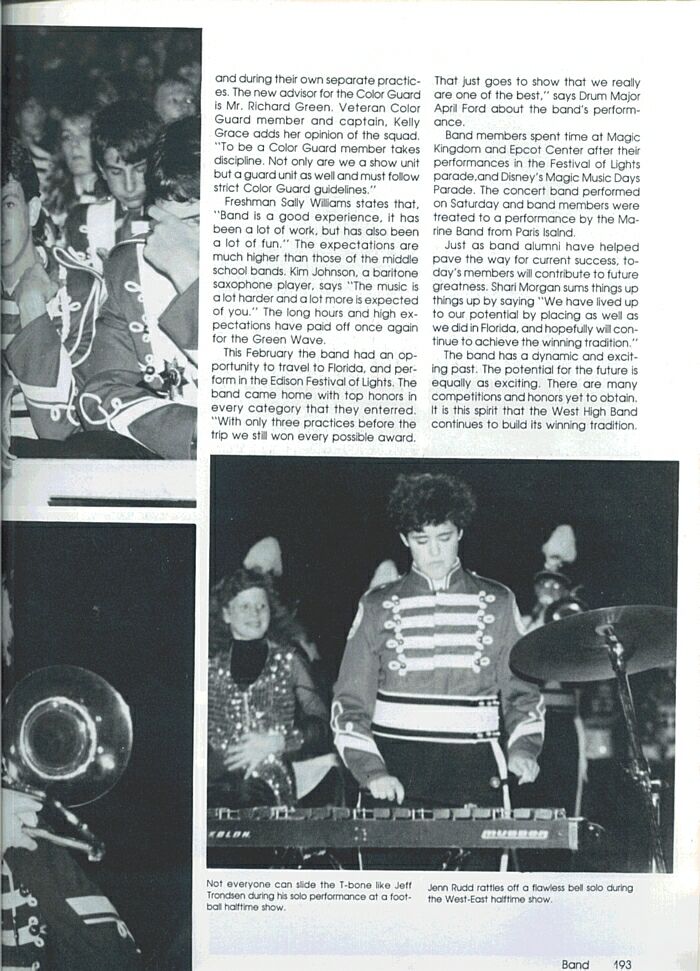 and during their own separate practices. The new advisor for the Color Guard is Mr. Richard Green. Veteran Color Guard member and captain, Kelly Grace adds her opinion of the squad. "To be a Color Guard member takes discipline. Not only are we a show unit but a guard unit as well and must follow strict Color Guard guidelines."

Freshman Sally Williams states that, "Band is a good experience, it has been a lot of work, but has also been a lot of fun." The expectations are much higher than those of the middle school bands. Kim Johnson, a baritone saxophone player, says "The music is a lot harder and a lot more is expected of you." The long hours and high expectations have paid off once again for the Green Wave.

This February the band had an opportunity to travel to Florida, and perform in the Edison Festival of Lights. The band came home with top honors in every category that they enterred. "With only three practices before the trip we still won every possible award. That just goes to show that we really are one of the best," says Drum Major April Ford about the band's performance.

Band members spent time at Magic Kingdom and Epcot Center after their performances in the Festival of Lights parade,and Disney's Magic Music Days Parade. The concert band performed on Saturday and band members were treated to a performance by the Marine Band from Paris Isalnd.

Just as band alumni have helped pave the way for current success, today's members will contribute to future greatness. Shari Morgan sums things up things up by saying "We have lived up to our potential by placing as well as we did in Florida, and hopefully will continue to achieve the winning tradition."

The band has a dynamic and exciting past. The potential for the future is equally as exciting. There are many competitions and honors yet to obtain. It is this spirit that the West High Band continues to build its winning tradition.

Not everyone can slide the T-bone like Jeff Trondsen during his solo performance at a football halftime show.

Jenn Rudd rattles off a flawless bell solo during the West-East halftime show.

Band 193